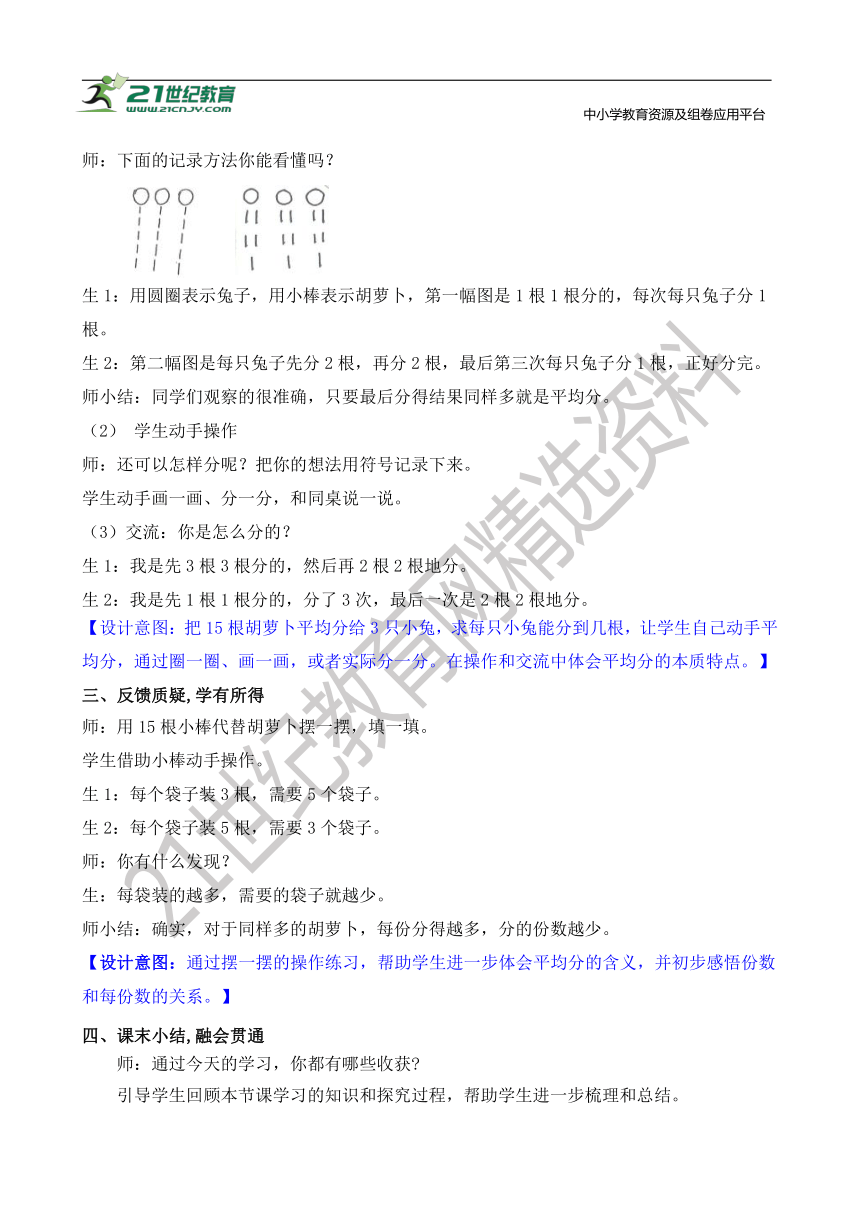 21世纪教育
www.21cnjy.com
中小学教育资源及组卷应用平台

师：下面的记录方法你能看懂吗？

生 1：用圆圈表示兔子，用小棒表示胡萝卜，第一幅图是 1 根 1 根分的，每次每只兔子分 1 根。

生 2：第二幅图是每只兔子先分 2 根，再分 2 根，最后第三次每只兔子分 1 根，正好分完。

师小结：同学们观察的很准确，只要最后分得结果同样多就是平均分。

（2） 学生动手操作

师：还可以怎样分呢？把你的想法用符号记录下来。

学生动手画一画、分一分，和同桌说一说。

（3）交流：你是怎么分的？

生 1：我是先 3 根 3 根分的，然后再 2 根 2 根地分。

生 2：我是先 1 根 1 根分的，分了 3 次，最后一次是 2 根 2 根地分。

【设计意图：把 15 根胡萝卜平均分给 3 只小兔，求每只小兔能分到几根，让学生自己动手平均分，通过圈一圈、画一画，或者实际分一分。在操作和交流中体会平均分的本质特点。】

三、反馈质疑，学有所得

师：用 15 根小棒代替胡萝卜摆一摆，填一填。

学生借助小棒动手操作。

生 1：每个袋子装 3 根，需要 5 个袋子。

生 2：每个袋子装 5 根，需要 3 个袋子。

师：你有什么发现？

生：每袋装的越多，需要的袋子就越少。

师小结：确实，对于同样多的胡萝卜，每份分得越多，分的份数越少。

【设计意图：通过摆一摆的操作练习，帮助学生进一步体会平均分的含义，并初步感悟份数和每份数的关系。】

四、课末小结，融会贯通

师：通过今天的学习，你都有哪些收获？

引导学生回顾本节课学习的知识和探究过程，帮助学生进一步梳理和总结。

21世纪教育网精选资料